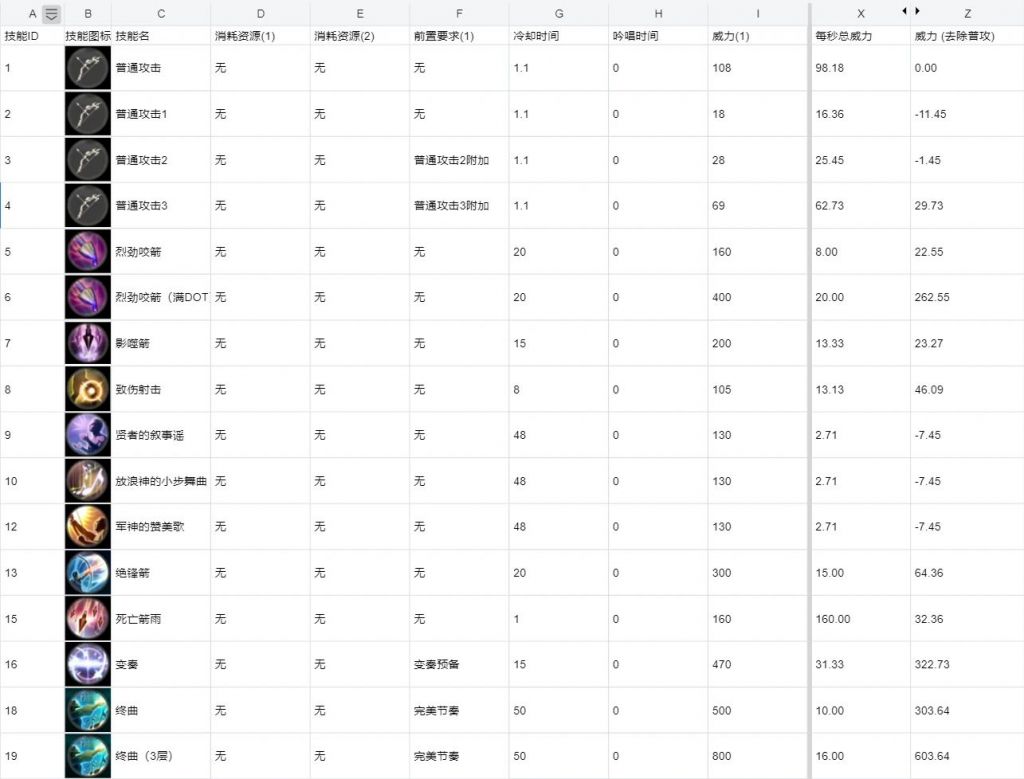 | A | B | C | D | E | F | G | H | I | X | Z |
|---|---|---|---|---|---|---|---|---|---|---|
| 技能ID | 技能图标 | 技能名 | 消耗资源(1) | 消耗资源(2) | 前置要求(1) | 冷却时间 | 吟唱时间 | 威力(1) | 每秒总威力 | 威力 (去除普攻) |
| 1 | | 普通攻击 | 无 | 无 | 无 | 1.1 | 0 | 108 | 98.18 | 0.00 |
| 2 | | 普通攻击1 | 无 | 无 | 无 | 1.1 | 0 | 18 | 16.36 | -11.45 |
| 3 | | 普通攻击2 | 无 | 无 | 普通攻击2附加 | 1.1 | 0 | 28 | 25.45 | -1.45 |
| 4 | | 普通攻击3 | 无 | 无 | 普通攻击3附加 | 1.1 | 0 | 69 | 62.73 | 29.73 |
| 5 | | 烈劲咬箭 | 无 | 无 | 无 | 20 | 0 | 160 | 8.00 | 22.55 |
| 6 | | 烈劲咬箭（满DOT | 无 | 无 | 无 | 20 | 0 | 400 | 20.00 | 262.55 |
| 7 | | 影噬箭 | 无 | 无 | 无 | 15 | 0 | 200 | 13.33 | 23.27 |
| 8 | | 致伤射击 | 无 | 无 | 无 | 8 | 0 | 105 | 13.13 | 46.09 |
| 9 | | 贤者的叙事谣 | 无 | 无 | 无 | 48 | 0 | 130 | 2.71 | -7.45 |
| 10 | | 放浪神的小步舞曲 | 无 | 无 | 无 | 48 | 0 | 130 | 2.71 | -7.45 |
| 12 | | 军神的赞美歌 | 无 | 无 | 无 | 48 | 0 | 130 | 2.71 | -7.45 |
| 13 | | 绝锋箭 | 无 | 无 | 无 | 20 | 0 | 300 | 15.00 | 64.36 |
| 15 | | 死亡箭雨 | 无 | 无 | 无 | 1 | 0 | 160 | 160.00 | 32.36 |
| 16 | | 变奏 | 无 | 无 | 变奏预备 | 15 | 0 | 470 | 31.33 | 322.73 |
| 18 | | 终曲 | 无 | 无 | 完美节奏 | 50 | 0 | 500 | 10.00 | 303.64 |
| 19 | | 终曲（3层） | 无 | 无 | 完美节奏 | 50 | 0 | 800 | 16.00 | 603.64 |